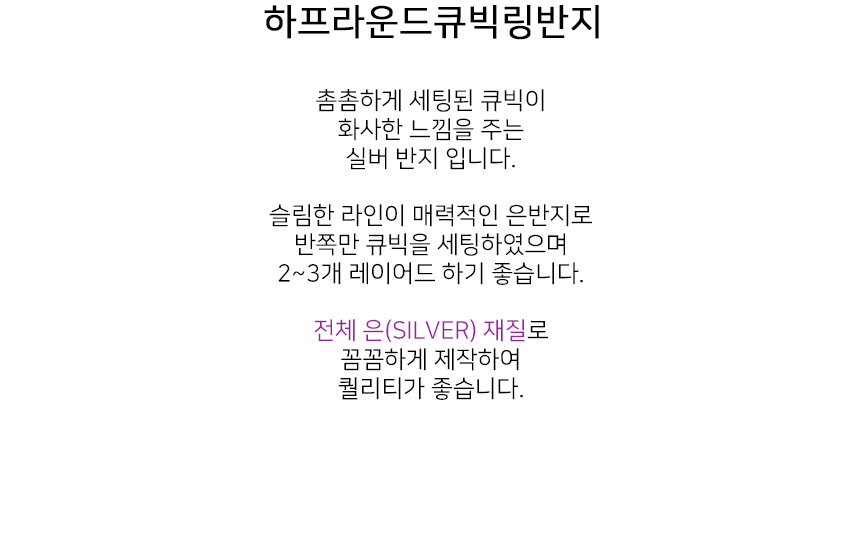 하프라운드큐빅링반지

촘촘하게 세팅된 큐빅이
화사한 느낌을 주는
실버 반지 입니다.

슬림한 라인이 매력적인 은반지로
반쪽만 큐빅을 세팅하였으며
2~3개 레이어드 하기 좋습니다.

전체 은(SILVER) 재질로
꼼꼼하게 제작하여
퀄리티가 좋습니다.